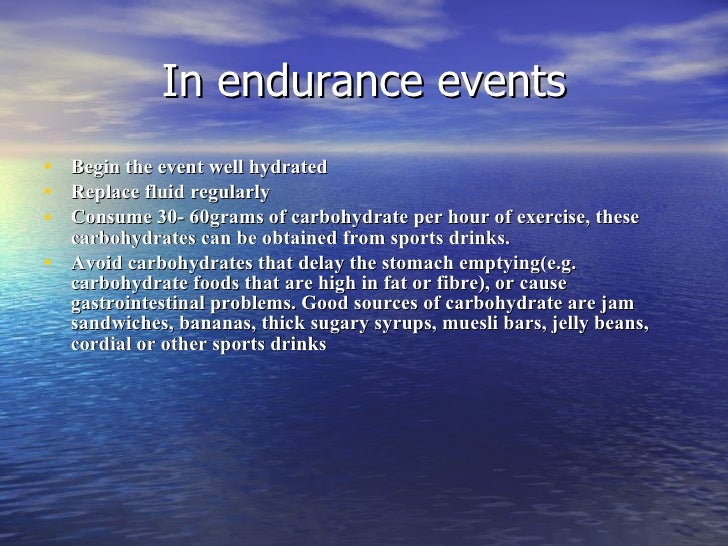 In endurance events

• Begin the event well hydrated
• Replace fluid regularly
• Consume 30- 60grams of carbohydrate per hour of exercise, these carbohydrates can be obtained from sports drinks.
• Avoid carbohydrates that delay the stomach emptying(e.g. carbohydrate foods that are high in fat or fibre), or cause gastrointestinal problems. Good sources of carbohydrate are jam sandwiches, bananas, thick sugary syrups, muesli bars, jelly beans, cordial or other sports drinks